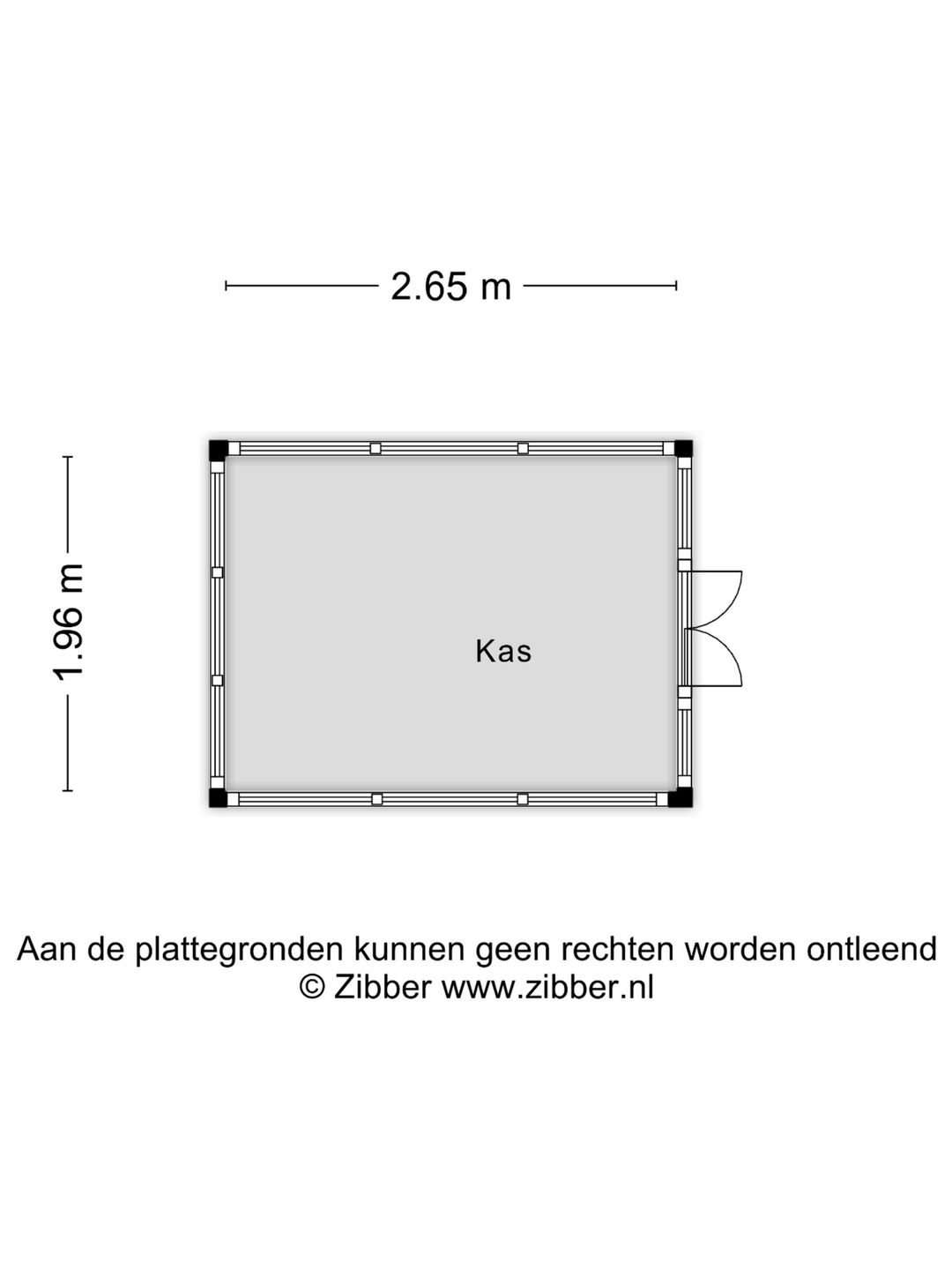 2.65 m

1.96 m

Kas

Aan de plattegronden kunnen geen rechten worden ontleend
© Zibber www.zibber.nl